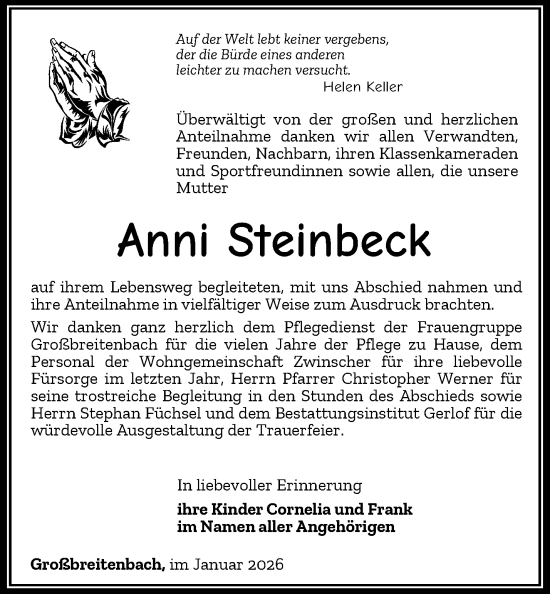 Auf der Welt lebt keiner vergebens, der die Bürde eines anderen leichter zu machen versucht.
Helen Keller

Überwältigt von der großen und herzlichen Anteilnahme danken wir allen Verwandten, Freunden, Nachbarn, ihren Klassenkameraden und Sportfreundinnen sowie allen, die unsere Mutter

Anni Steinbeck

auf ihrem Lebensweg begleiteten, mit uns Abschied nahmen und ihre Anteilnahme in vielfältiger Weise zum Ausdruck brachten.

Wir danken ganz herzlich dem Pflegedienst der Frauengruppe Großbreitenbach für die vielen Jahre der Pflege zu Hause, dem Personal der Wohngemeinschaft Zwinscher für ihre liebevolle Fürsorge im letzten Jahr, Herrn Pfarrer Christopher Werner für seine trostreiche Begleitung in den Stunden des Abschieds sowie Herrn Stephan Füchsel und dem Bestattungsinstitut Gerlof für die würdevolle Ausgestaltung der Trauerfeier.

In liebevoller Erinnerung
ihre Kinder Cornelia und Frank
im Namen aller Angehörigen

Großbreitenbach, im Januar 2026